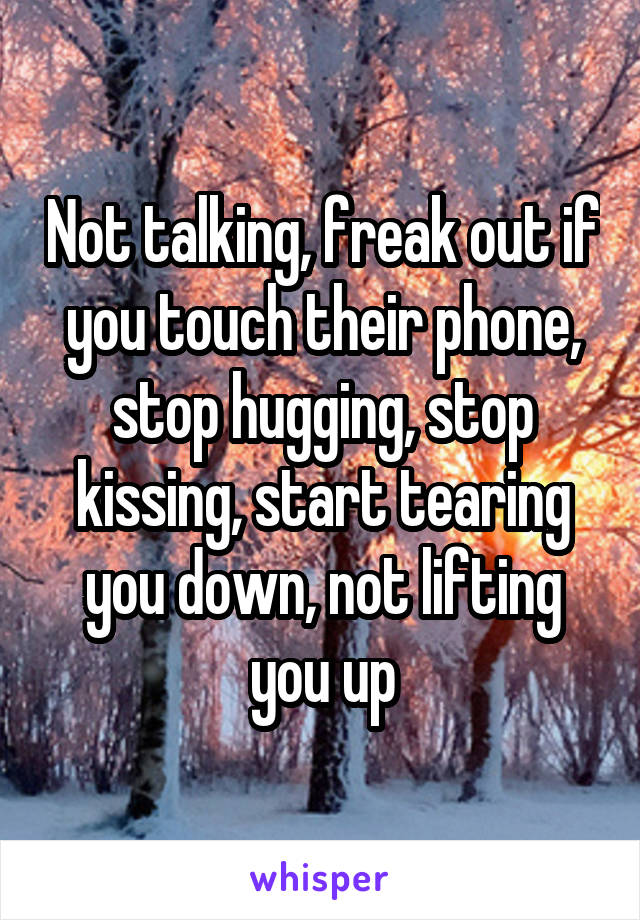 Not talking, freak out if you touch their phone, stop hugging, stop kissing, start tearing you down, not lifting you up

whisper